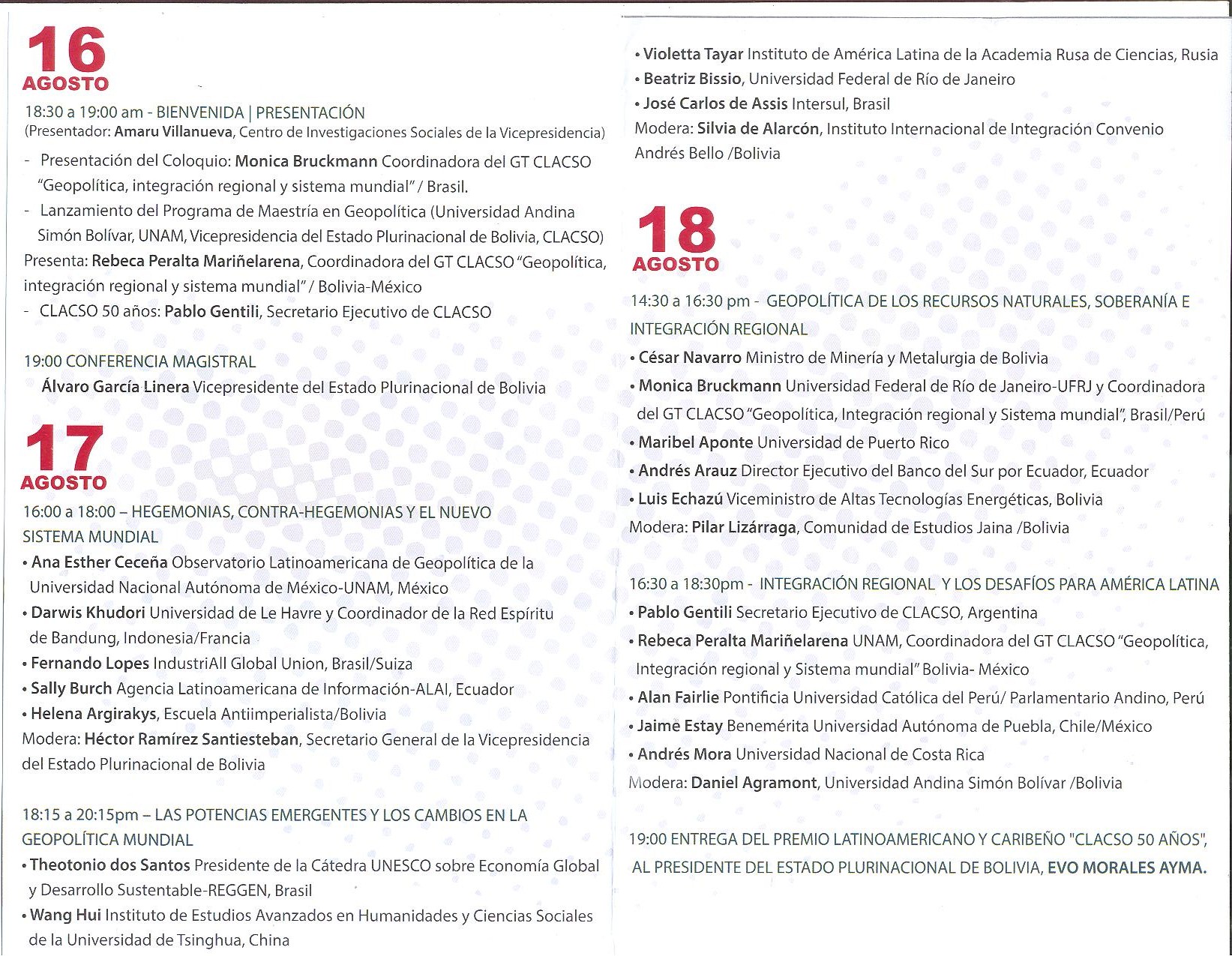 16
AGOSTO

18:30 a 19:00 am - BIENVENIDA | PRESENTACIÓN
(Presentador: Amaru Villanueva, Centro de Investigaciones Sociales de la Vicepresidencia)

- Presentación del Coloquio: Monica Bruckmann Coordinadora del GT CLACSO "Geopolítica, integración regional y sistema mundial" / Brasil.
- Lanzamiento del Programa de Maestría en Geopolítica (Universidad Andina Simón Bolívar, UNAM, Vicepresidencia del Estado Plurinacional de Bolivia, CLACSO)
Presenta: Rebeca Peralta Mariñelarena, Coordinadora del GT CLACSO "Geopolítica, integración regional y sistema mundial" / Bolivia-México
- CLACSO 50 años: Pablo Gentili, Secretario Ejecutivo de CLACSO

19:00 CONFERENCIA MAGISTRAL
Álvaro García Linera Vicepresidente del Estado Plurinacional de Bolivia

17
AGOSTO

16:00 a 18:00 – HEGEMONIAS, CONTRA-HEGEMONIAS Y EL NUEVO SISTEMA MUNDIAL
• Ana Esther Ceceña Observatorio Latinoamericana de Geopolítica de la Universidad Nacional Autónoma de México-UNAM, México
• Darwis Khudori Universidad de Le Havre y Coordinador de la Red Espíritu de Bandung, Indonesia/Francia
• Fernando Lopes IndustriAll Global Union, Brasil/Suiza
• Sally Burch Agencia Latinoamericana de Información-ALAI, Ecuador
• Helena Argirakys, Escuela Antiimperialista/Bolivia
Modera: Héctor Ramírez Santiesteban, Secretario General de la Vicepresidencia del Estado Plurinacional de Bolivia

18:15 a 20:15pm – LAS POTENCIAS EMERGENTES Y LOS CAMBIOS EN LA GEOPOLÍTICA MUNDIAL
• Theotonio dos Santos Presidente de la Cátedra UNESCO sobre Economía Global y Desarrollo Sustentable-REGGEN, Brasil
• Wang Hui Instituto de Estudios Avanzados en Humanidades y Ciencias Sociales de la Universidad de Tsinghua, China

• Violetta Tayar Instituto de América Latina de la Academia Rusa de Ciencias, Rusia
• Beatriz Bissio, Universidad Federal de Río de Janeiro
• José Carlos de Assis Intersul, Brasil
Modera: Silvia de Alarcón, Instituto Internacional de Integración Convenio Andrés Bello /Bolivia

18
AGOSTO

14:30 a 16:30 pm - GEOPOLÍTICA DE LOS RECURSOS NATURALES, SOBERANÍA E INTEGRACIÓN REGIONAL
• César Navarro Ministro de Minería y Metalurgia de Bolivia
• Monica Bruckmann Universidad Federal de Río de Janeiro-UFRJ y Coordinadora del GT CLACSO "Geopolítica, Integración regional y Sistema mundial", Brasil/Perú
• Maribel Aponte Universidad de Puerto Rico
• Andrés Arauz Director Ejecutivo del Banco del Sur por Ecuador, Ecuador
• Luis Echazú Viceministro de Altas Tecnologías Energéticas, Bolivia
Modera: Pilar Lizárraga, Comunidad de Estudios Jaina /Bolivia

16:30 a 18:30pm - INTEGRACIÓN REGIONAL Y LOS DESAFÍOS PARA AMÉRICA LATINA
• Pablo Gentili Secretario Ejecutivo de CLACSO, Argentina
• Rebeca Peralta Mariñelarena UNAM, Coordinadora del GT CLACSO "Geopolítica, Integración regional y Sistema mundial" Bolivia- México
• Alan Fairlie Pontificia Universidad Católica del Perú/ Parlamentario Andino, Perú
• Jaime Estay Benemérita Universidad Autónoma de Puebla, Chile/México
• Andrés Mora Universidad Nacional de Costa Rica
Modera: Daniel Agramont, Universidad Andina Simón Bolívar /Bolivia

19:00 ENTREGA DEL PREMIO LATINOAMERICANO Y CARIBEÑO "CLACSO 50 AÑOS", AL PRESIDENTE DEL ESTADO PLURINACIONAL DE BOLIVIA, EVO MORALES AYMA.